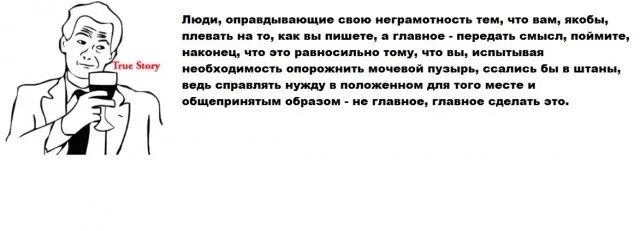 True Story

Люди, оправдывающие свою неграмотность тем, что вам, якобы, плевать на то, как вы пишете, а главное - передать смысл, поймите, наконец, что это равносильно тому, что вы, испытывая необходимость опорожнить мочевой пузырь, ссались бы в штаны, ведь справлять нужду в положенном для того месте и общепринятым образом - не главное, главное сделать это.